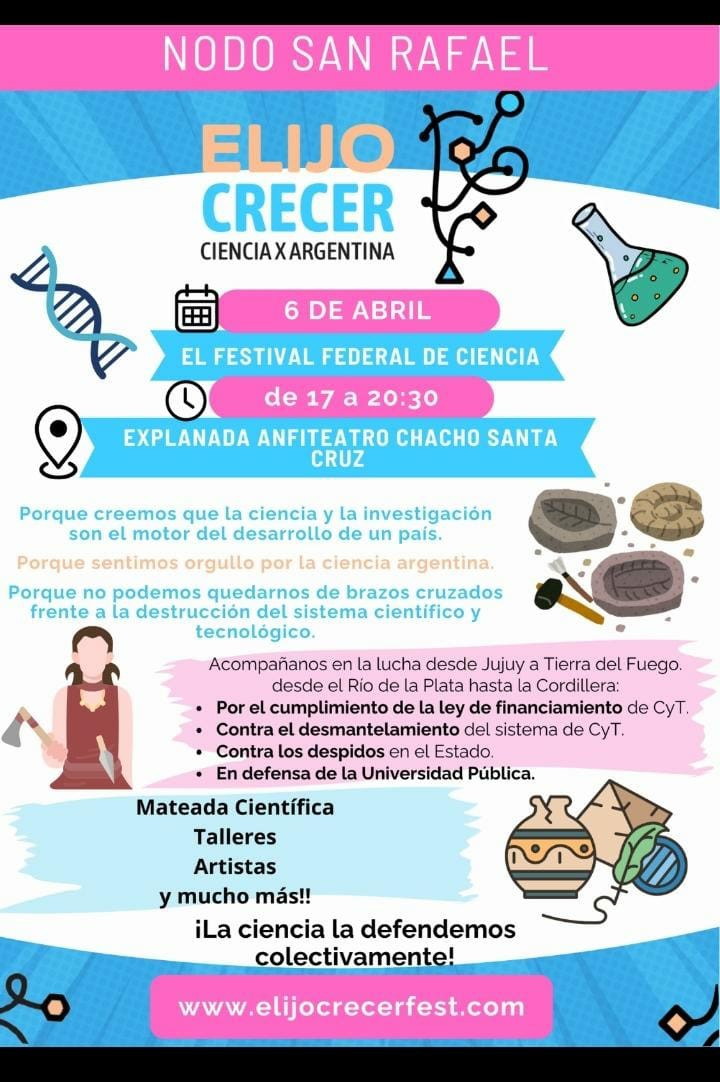 NODO SAN RAFAEL

ELIJO
CRECER
CIENCIA X ARGENTINA

6 DE ABRIL

EL FESTIVAL FEDERAL DE CIENCIA

de 17 a 20:30

EXPLANADA ANFITEATRO CHACHO SANTA CRUZ

Porque creemos que la ciencia y la investigación son el motor del desarrollo de un país.

Porque sentimos orgullo por la ciencia argentina.

Porque no podemos quedarnos de brazos cruzados frente a la destrucción del sistema científico y tecnológico.

Acompañanos en la lucha desde Jujuy a Tierra del Fuego. desde el Río de la Plata hasta la Cordillera:
• Por el cumplimiento de la ley de financiamiento de CyT.
• Contra el desmantelamiento del sistema de CyT.
• Contra los despidos en el Estado.
• En defensa de la Universidad Pública.

Mateada Científica
Talleres
Artistas
y mucho más!!

¡La ciencia la defendemos colectivamente!

www.elijocrecerfest.com